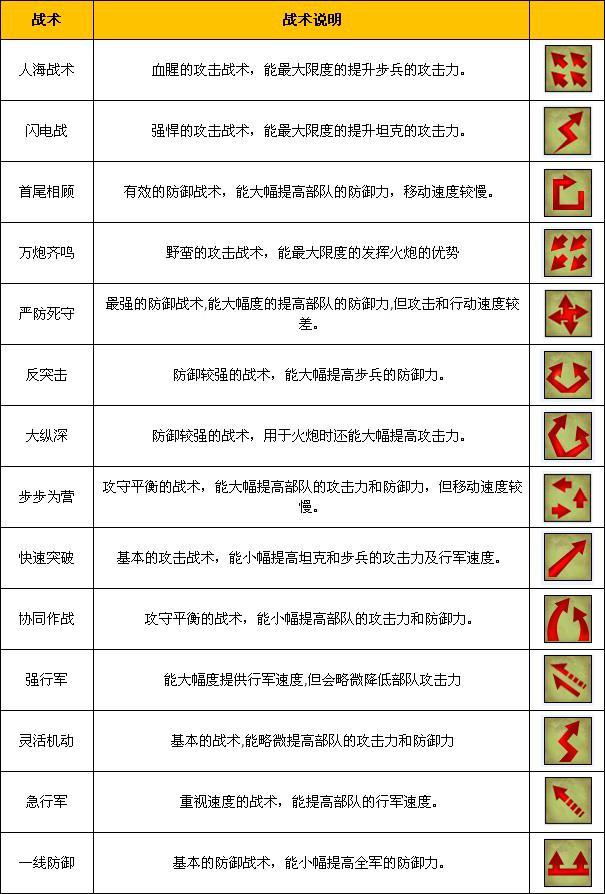 | 战术 | 战术说明 | |
|---|---|---|
| 人海战术 | 血腥的攻击战术，能最大限度的提升步兵的攻击力。 | |
| 闪电战 | 强悍的攻击战术，能最大限度的提升坦克的攻击力。 | |
| 首尾相顾 | 有效的防御战术，能大幅提高部队的防御力，移动速度较慢。 | |
| 万炮齐鸣 | 野蛮的攻击战术，能最大限度的发挥火炮的优势 | |
| 严防死守 | 最强的防御战术,能大幅度的提高部队的防御力,但攻击和行动速度较差。 | |
| 反突击 | 防御较强的战术，能大幅提高步兵的防御力。 | |
| 大纵深 | 防御较强的战术，用于火炮时还能大幅提高攻击力。 | |
| 步步为营 | 攻守平衡的战术，能大幅提高部队的攻击力和防御力，但移动速度较慢。 | |
| 快速突破 | 基本的攻击战术，能小幅提高坦克和步兵的攻击力及行军速度。 | |
| 协同作战 | 攻守平衡的战术，能小幅提高部队的攻击力和防御力。 | |
| 强行军 | 能大幅度提供行军速度,但会略微降低部队攻击力 | |
| 灵活机动 | 基本的战术,能略微提高部队的攻击力和防御力 | |
| 急行军 | 重视速度的战术，能提高部队的行军速度。 | |
| 一线防御 | 基本的防御战术，能小幅提高全军的防御力。 | |